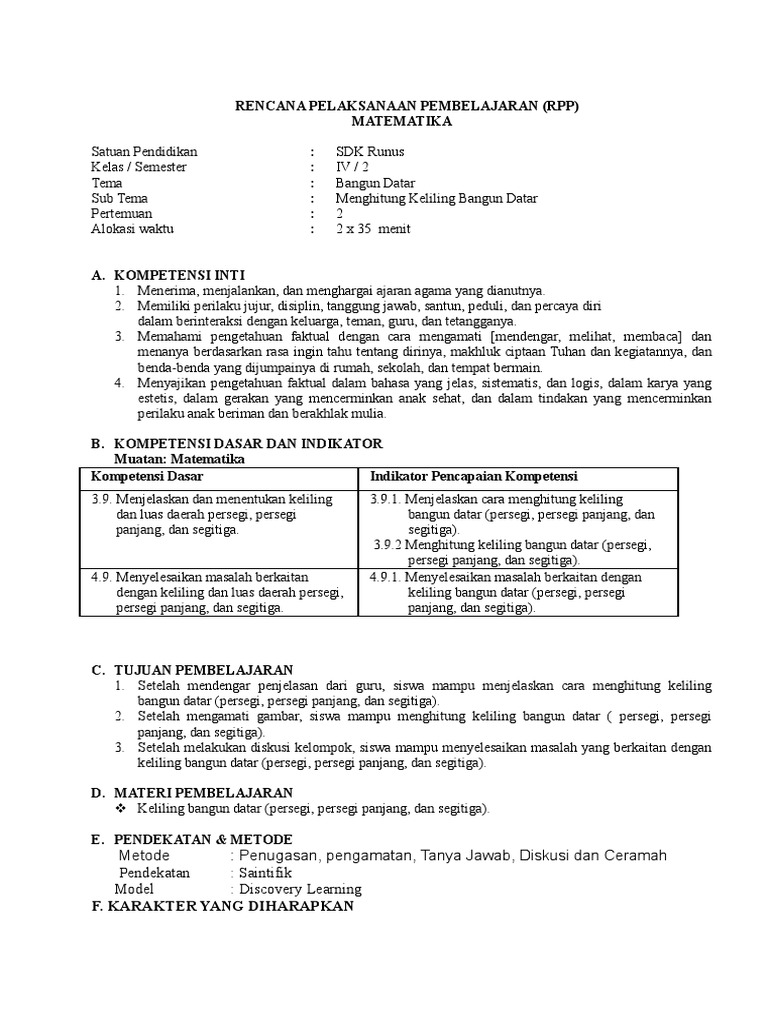 RENCANA PELAKSANAAN PEMBELAJARAN (RPP)
MATEMATIKA

Satuan Pendidikan : SDK Runus
Kelas / Semester : IV / 2
Tema : Bangun Datar
Sub Tema : Menghitung Keliling Bangun Datar
Pertemuan : 2
Alokasi waktu : 2 x 35 menit

A. KOMPETENSI INTI
1. Menerima, menjalankan, dan menghargai ajaran agama yang dianutnya.
2. Memiliki perilaku jujur, disiplin, tanggung jawab, santun, peduli, dan percaya diri dalam berinteraksi dengan keluarga, teman, guru, dan tetangganya.
3. Memahami pengetahuan faktual dengan cara mengamati [mendengar, melihat, membaca] dan menanya berdasarkan rasa ingin tahu tentang dirinya, makhluk ciptaan Tuhan dan kegiatannya, dan benda-benda yang dijumpainya di rumah, sekolah, dan tempat bermain.
4. Menyajikan pengetahuan faktual dalam bahasa yang jelas, sistematis, dan logis, dalam karya yang estetis, dalam gerakan yang mencerminkan anak sehat, dan dalam tindakan yang mencerminkan perilaku anak beriman dan berakhlak mulia.

B. KOMPETENSI DASAR DAN INDIKATOR
Muatan: Matematika

| Kompetensi Dasar | Indikator Pencapaian Kompetensi |
|---|---|
| 3.9. Menjelaskan dan menentukan keliling dan luas daerah persegi, persegi panjang, dan segitiga. | 3.9.1. Menjelaskan cara menghitung keliling bangun datar (persegi, persegi panjang, dan segitiga). 3.9.2 Menghitung keliling bangun datar (persegi, persegi panjang, dan segitiga). |
| 4.9. Menyelesaikan masalah berkaitan dengan keliling dan luas daerah persegi, persegi panjang, dan segitiga. | 4.9.1. Menyelesaikan masalah berkaitan dengan keliling bangun datar (persegi, persegi panjang, dan segitiga). |

C. TUJUAN PEMBELAJARAN
1. Setelah mendengar penjelasan dari guru, siswa mampu menjelaskan cara menghitung keliling bangun datar (persegi, persegi panjang, dan segitiga).
2. Setelah mengamati gambar, siswa mampu menghitung keliling bangun datar ( persegi, persegi panjang, dan segitiga).
3. Setelah melakukan diskusi kelompok, siswa mampu menyelesaikan masalah yang berkaitan dengan keliling bangun datar (persegi, persegi panjang, dan segitiga).

D. MATERI PEMBELAJARAN
❖ Keliling bangun datar (persegi, persegi panjang, dan segitiga).

E. PENDEKATAN & METODE
Metode : Penugasan, pengamatan, Tanya Jawab, Diskusi dan Ceramah
Pendekatan : Saintifik
Model : Discovery Learning
F. KARAKTER YANG DIHARAPKAN